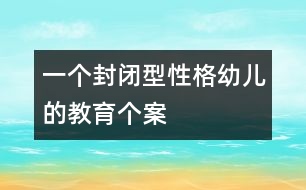 一个封闭型性格幼儿的教育个案